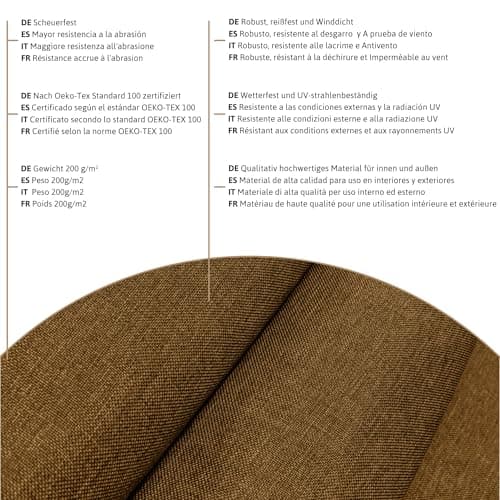 DE Scheuerfest
ES Mayor resistencia a la abrasión
IT Maggiore resistenza all'abrasione
FR Résistance accrue à l'abrasion

DE Nach Oeko-Tex Standard 100 zertifiziert
ES Certificado según el estándar OEKO-TEX 100
IT Certificato secondo lo standard OEKO-TEX 100
FR Certifié selon la norme OEKO-TEX 100

DE Gewicht 200 g/m²
ES Peso 200g/m2
IT Peso 200g/m2
FR Poids 200g/m2

DE Robust, reißfest und Winddicht
ES Robusto, resistente al desgarro y A prueba de viento
IT Robusto, resistente alle lacrime e Antivento
FR Robuste, résistant à la déchirure et Imperméable au vent

DE Wetterfest und UV-strahlenbeständig
ES Resistente a las condiciones externas y la radiación UV
IT Resistente alle condizioni esterne e alla radiazione UV
FR Résistant aux conditions externes et aux rayonnements UV

DE Qualitativ hochwertiges Material für innen und außen
ES Material de alta calidad para uso en interiores y exteriores
IT Materiale di alta qualità per uso interno ed esterno
FR Matériau de haute qualité pour une utilisation intérieure et extérieure